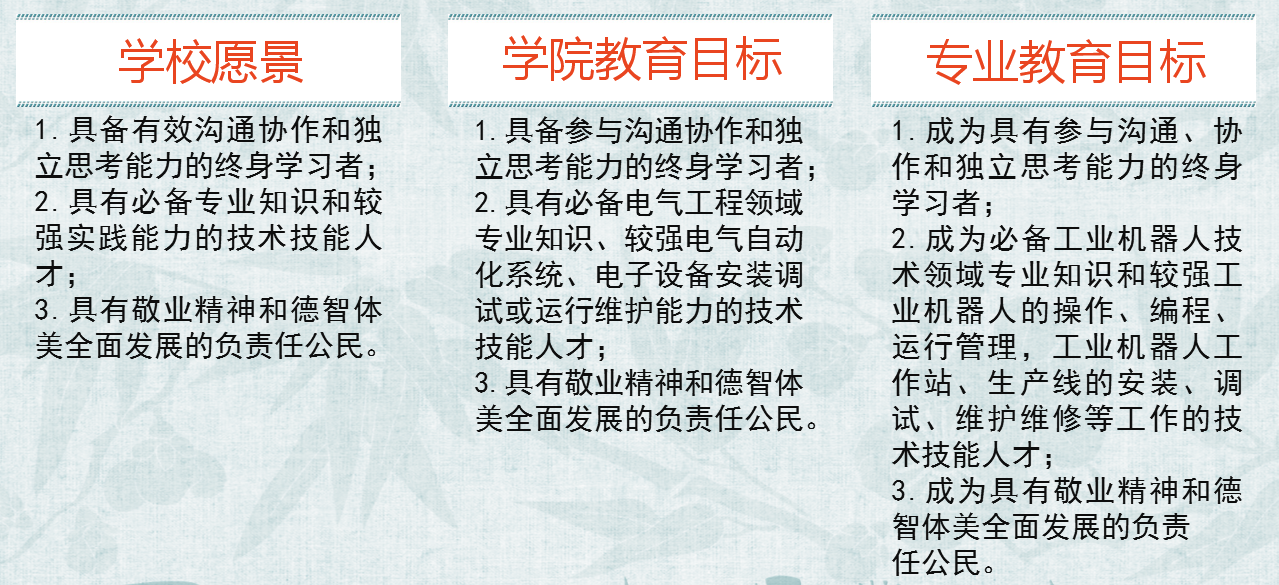 学校愿景

1.具备有效沟通协作和独立思考能力的终身学习者；
2.具有必备专业知识和较强实践能力的技术技能人才；
3.具有敬业精神和德智体美全面发展的负责任公民。

学院教育目标

1.具备参与沟通协作和独立思考能力的终身学习者；
2.具有必备电气工程领域专业知识、较强电气自动化系统、电子设备安装调试或运行维护能力的技术技能人才；
3.具有敬业精神和德智体美全面发展的负责任公民。

专业教育目标

1.成为具有参与沟通、协作和独立思考能力的终身学习者；
2.成为必备工业机器人技术领域专业知识和较强工业机器人的操作、编程、运行管理，工业机器人工作站、生产线的安装、调试、维护维修等工作的技术技能人才；
3.成为具有敬业精神和德智体美全面发展的负责任公民。